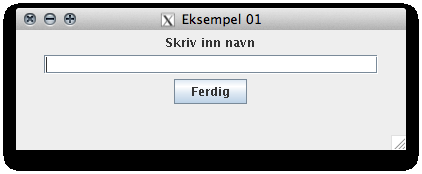 Eksempel 01

Skriv inn navn

Ferdig